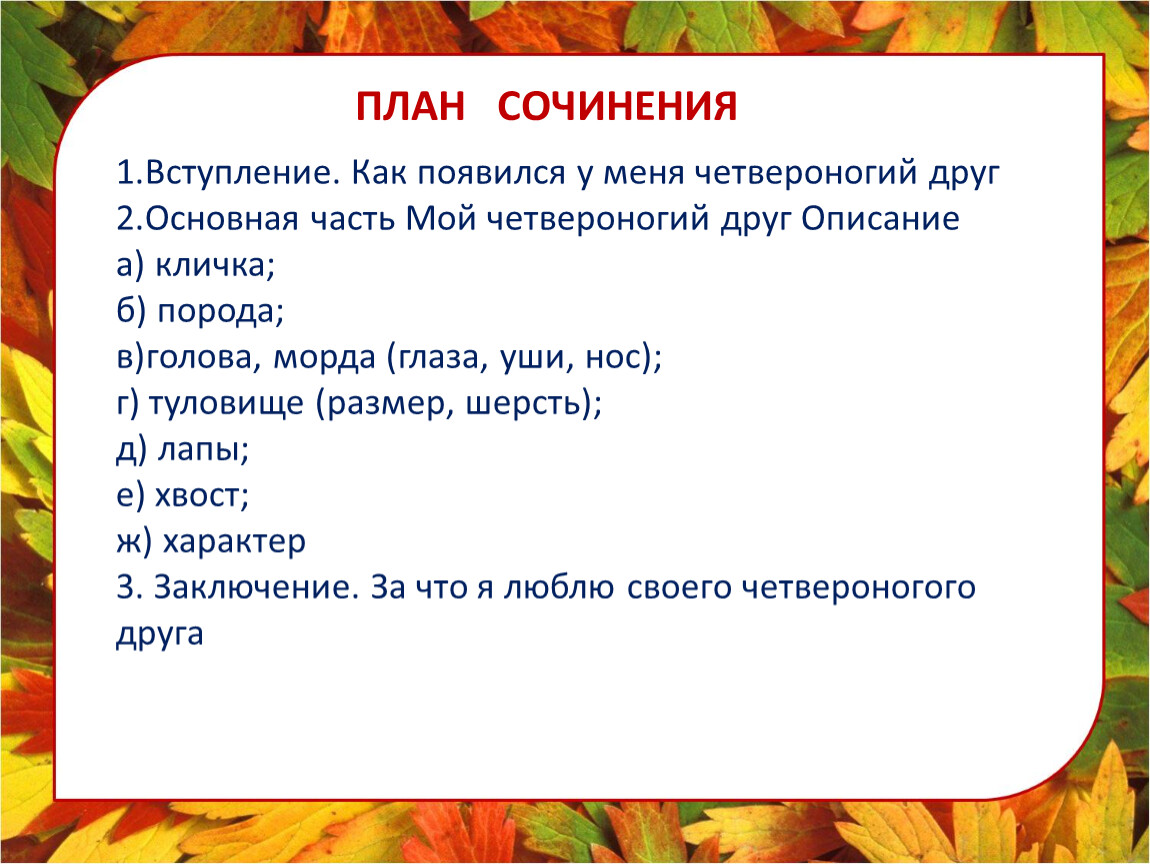 ПЛАН СОЧИНЕНИЯ

1.Вступление. Как появился у меня четвероногий друг
2.Основная часть Мой четвероногий друг Описание
а) кличка;
б) порода;
в)голова, морда (глаза, уши, нос);
г) туловище (размер, шерсть);
д) лапы;
е) хвост;
ж) характер
3. Заключение. За что я люблю своего четвероногого друга